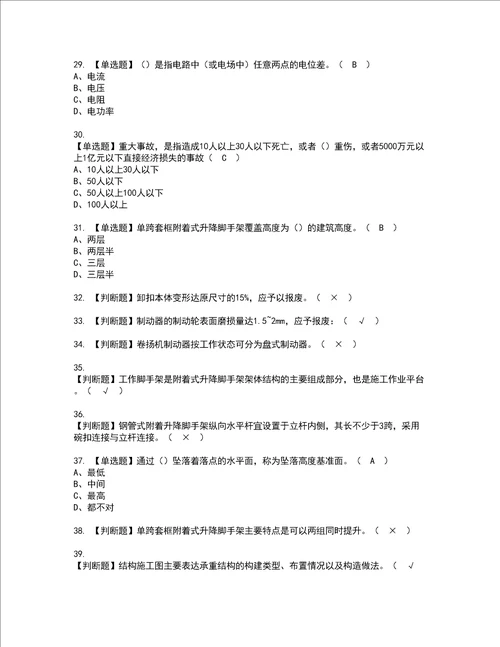 29. 【单选题】（）是指电路中（或电场中）任意两点的电位差。（ B ）
A、电流
B、电压
C、电阻
D、电功率

30.
【单选题】重大事故，是指造成10人以上30人以下死亡，或者（）重伤，或者5000万元以上1亿元以下直接经济损失的事故（ C ）
A、10人以上30人以下
B、50人以下
C、50人以上100人以下
D、100人以上

31. 【单选题】单跨套框附着式升降脚手架覆盖高度为（）的建筑高度。（ B ）
A、两层
B、两层半
C、三层
D、三层半

32. 【判断题】卸扣本体变形达原尺寸的15%，应予以报废。（ × ）

33. 【判断题】制动器的制动轮表面磨损量达1.5~2mm，应予报废：（ √ ）

34. 【判断题】卷扬机制动器按工作状态可分为盘式制动器。（ × ）

35.
【判断题】工作脚手架是附着式升降脚手架架体结构的主要组成部分，也是施工作业平台。（ √ ）

36.
【判断题】钢管式附着升降脚手架纵向水平杆宜设置于立杆内侧，其长不少于3跨，采用碗扣连接与立杆连接。（ × ）

37. 【单选题】通过（）坠落着落点的水平面，称为坠落高度基准面。（ A ）
A、最低
B、中间
C、最高
D、都不对

38. 【判断题】单跨套框附着式升降脚手架主要特点是可以两组同时提升。（ × ）

39.
【判断题】结构施工图主要表达承重结构的构建类型、布置情况以及构造做法。（ √